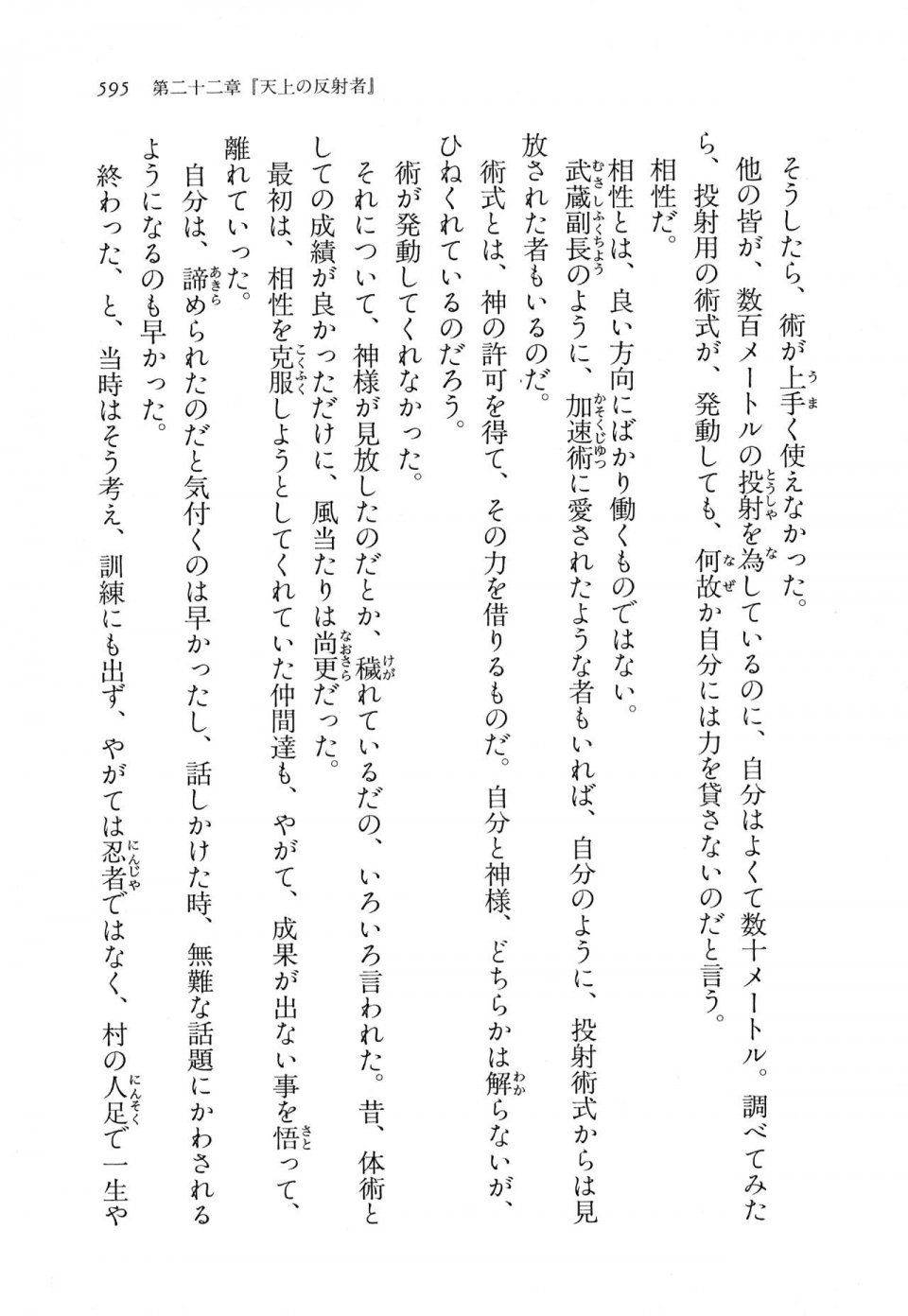 595　第二十二章『天上の反射者』

そうしたら、術が上手く使えなかった。

他の皆が、数百メートルの投射を為しているのに、自分はよくて数十メートル。調べてみたら、投射用の術式が、発動しても、何故か自分には力を貸さないのだと言う。

相性だ。

相性とは、良い方向にばかり働くものではない。

武蔵副長のように、加速術に愛されたような者もいれば、自分のように、投射術式からは見放された者もいるのだ。

術式とは、神の許可を得て、その力を借りるものだ。自分と神様、どちらかは解らないが、ひねくれているのだろう。

術が発動してくれなかった。

それについて、神様が見放したのだとか、穢れているだの、いろいろ言われた。昔、体術としての成績が良かっただけに、風当たりは尚更だった。

最初は、相性を克服しようとしてくれていた仲間達も、やがて、成果が出ない事を悟って、離れていった。

自分は、諦められたのだと気付くのは早かったし、話しかけた時、無難な話題にかわされるようになるのも早かった。

終わった、と、当時はそう考え、訓練にも出ず、やがては忍者ではなく、村の人足で一生や